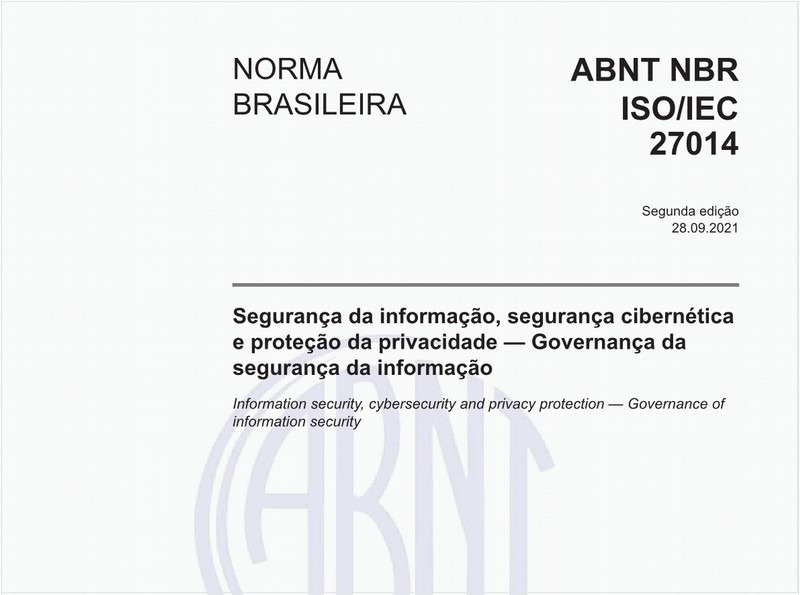 NORMA BRASILEIRA

ABNT NBR ISO/IEC 27014

Segunda edição
28.09.2021

Segurança da informação, segurança cibernética e proteção da privacidade — Governança da segurança da informação

Information security, cybersecurity and privacy protection — Governance of information security

ABNT